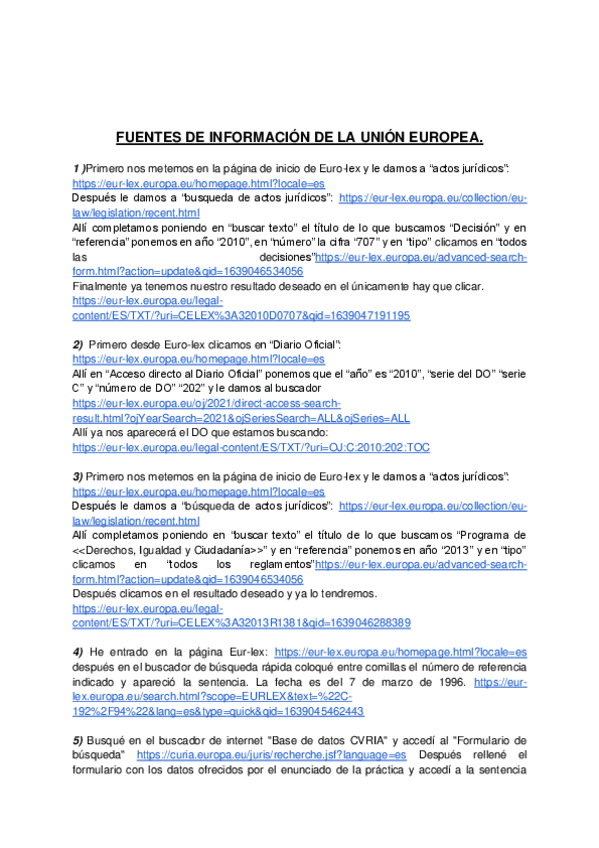 FUENTES DE INFORMACIÓN DE LA UNIÓN EUROPEA.

1 )Primero nos metemos en la página de inicio de Euro-lex y le damos a “actos jurídicos”: https://eur-lex.europa.eu/homepage.html?locale=es
Después le damos a “busqueda de actos jurídicos”: https://eur-lex.europa.eu/collection/eu-law/legislation/recent.html
Allí completamos poniendo en “buscar texto” el título de lo que buscamos “Decisión” y en “referencia” ponemos en año “2010”, en “número” la cifra “707” y en “tipo” clicamos en “todos las decisiones”https://eur-lex.europa.eu/advanced-search-form.html?action=update&qid=1639046534056
Finalmente ya tenemos nuestro resultado deseado en el únicamente hay que clicar. https://eur-lex.europa.eu/legal-content/ES/TXT/?uri=CELEX%3A32010D0707&qid=1639047191195

2) Primero desde Euro-lex clicamos en “Diario Oficial”: https://eur-lex.europa.eu/homepage.html?locale=es
Allí en “Acceso directo al Diario Oficial” ponemos que el “año” es “2010”, “serie del DO” “serie C” y “número de DO” “202” y le damos al buscador https://eur-lex.europa.eu/oj/2021/direct-access-search-result.html?ojYearSearch=2021&ojSeriesSearch=ALL&ojSeries=ALL
Allí ya nos aparecerá el DO que estamos buscando: https://eur-lex.europa.eu/legal-content/ES/TXT/?uri=OJ:C:2010:202:TOC

3) Primero nos metemos en la página de inicio de Euro-lex y le damos a “actos jurídicos”: https://eur-lex.europa.eu/homepage.html?locale=es
Después le damos a “búsqueda de actos jurídicos”: https://eur-lex.europa.eu/collection/eu-law/legislation/recent.html
Allí completamos poniendo en “buscar texto” el título de lo que buscamos “Programa de <<Derechos, Igualdad y Ciudadanía>>” y en “referencia” ponemos en año “2013” y en “tipo” clicamos en “todos los reglamentos”https://eur-lex.europa.eu/advanced-search-form.html?action=update&qid=1639046534056
Después clicamos en el resultado deseado y ya lo tendremos. https://eur-lex.europa.eu/legal-content/ES/TXT/?uri=CELEX%3A32013R1381&qid=1639046288389

4) He entrado en la página Eur-lex: https://eur-lex.europa.eu/homepage.html?locale=es después en el buscador de búsqueda rápida coloqué entre comillas el número de referencia indicado y apareció la sentencia. La fecha es del 7 de marzo de 1996. https://eur-lex.europa.eu/search.html?scope=EURLEX&text=%22C-192%2F94%22&lang=es&type=quick&qid=1639045462443

5) Busqué en el buscador de internet "Base de datos CVRIA" y accedí al "Formulario de búsqueda" https://curia.europa.eu/juris/recherche.jsf?language=es Después rellené el formulario con los datos ofrecidos por el enunciado de la práctica y accedí a la sentencia